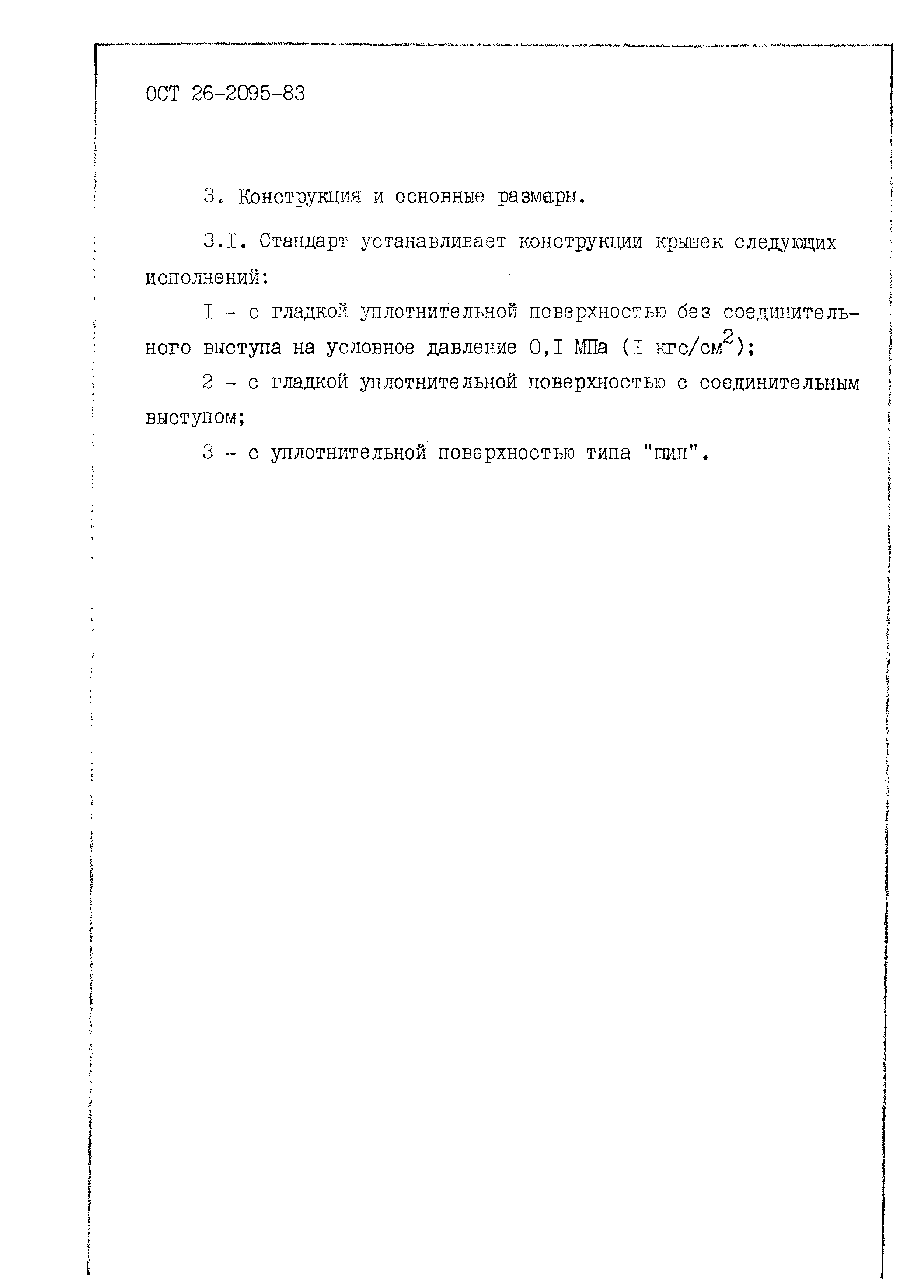 ОСТ 26-2095-83

3. Конструкция и основные размеры.

3.I. Стандарт устанавливает конструкции крышек следующих исполнений:

I - с гладкой уплотнительной поверхностью без соединительного выступа на условное давление 0,I МПа (I кгс/см$^2$);

2 - с гладкой уплотнительной поверхностью с соединительным выступом;

3 - с уплотнительной поверхностью типа "шип".